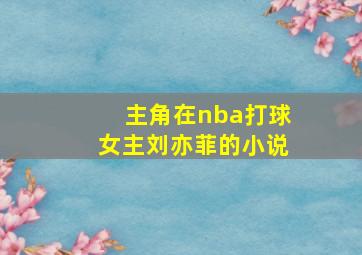 主角在nba打球
女主刘亦菲的小说